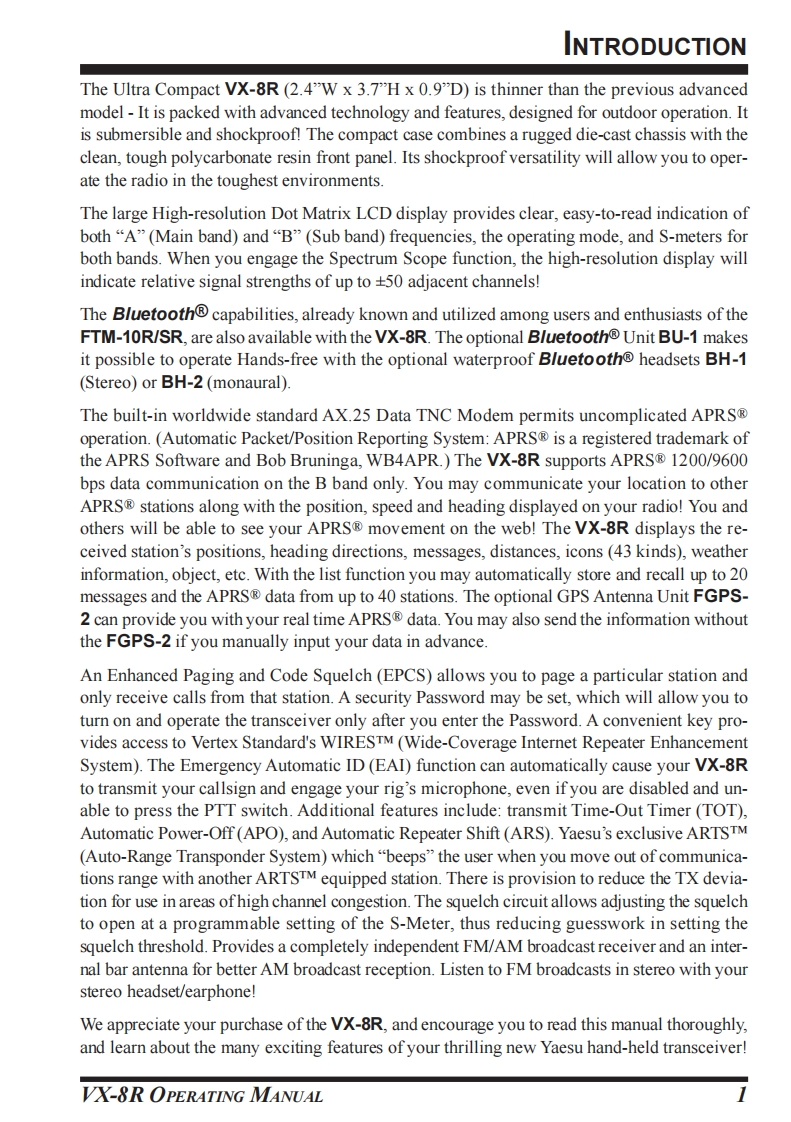 INTRODUCTION

The Ultra Compact VX-8R (2.4"W x 3.7"H x 0.9"D) is thinner than the previous advanced model - It is packed with advanced technology and features, designed for outdoor operation. It is submersible and shockproof! The compact case combines a rugged die-cast chassis with the clean, tough polycarbonate resin front panel. Its shockproof versatility will allow you to operate the radio in the toughest environments.

The large High-resolution Dot Matrix LCD display provides clear, easy-to-read indication of both "A" (Main band) and "B" (Sub band) frequencies, the operating mode, and S-meters for both bands. When you engage the Spectrum Scope function, the high-resolution display will indicate relative signal strengths of up to ±50 adjacent channels!

The Bluetooth® capabilities, already known and utilized among users and enthusiasts of the FTM-10R/SR, are also available with the VX-8R. The optional Bluetooth® Unit BU-1 makes it possible to operate Hands-free with the optional waterproof Bluetooth® headsets BH-1 (Stereo) or BH-2 (monaural).

The built-in worldwide standard AX.25 Data TNC Modem permits uncomplicated APRS® operation. (Automatic Packet/Position Reporting System: APRS® is a registered trademark of the APRS Software and Bob Bruninga, WB4APR.) The VX-8R supports APRS® 1200/9600 bps data communication on the B band only. You may communicate your location to other APRS® stations along with the position, speed and heading displayed on your radio! You and others will be able to see your APRS® movement on the web! The VX-8R displays the received station's positions, heading directions, messages, distances, icons (43 kinds), weather information, object, etc. With the list function you may automatically store and recall up to 20 messages and the APRS® data from up to 40 stations. The optional GPS Antenna Unit FGPS-2 can provide you with your real time APRS® data. You may also send the information without the FGPS-2 if you manually input your data in advance.

An Enhanced Paging and Code Squelch (EPCS) allows you to page a particular station and only receive calls from that station. A security Password may be set, which will allow you to turn on and operate the transceiver only after you enter the Password. A convenient key provides access to Vertex Standard's WIRES™ (Wide-Coverage Internet Repeater Enhancement System). The Emergency Automatic ID (EAI) function can automatically cause your VX-8R to transmit your callsign and engage your rig's microphone, even if you are disabled and unable to press the PTT switch. Additional features include: transmit Time-Out Timer (TOT), Automatic Power-Off (APO), and Automatic Repeater Shift (ARS). Yaesu's exclusive ARTS™ (Auto-Range Transponder System) which "beeps" the user when you move out of communications range with another ARTS™ equipped station. There is provision to reduce the TX deviation for use in areas of high channel congestion. The squelch circuit allows adjusting the squelch to open at a programmable setting of the S-Meter, thus reducing guesswork in setting the squelch threshold. Provides a completely independent FM/AM broadcast receiver and an internal bar antenna for better AM broadcast reception. Listen to FM broadcasts in stereo with your stereo headset/earphone!

We appreciate your purchase of the VX-8R, and encourage you to read this manual thoroughly, and learn about the many exciting features of your thrilling new Yaesu hand-held transceiver!

VX-8R OPERATING MANUAL 1